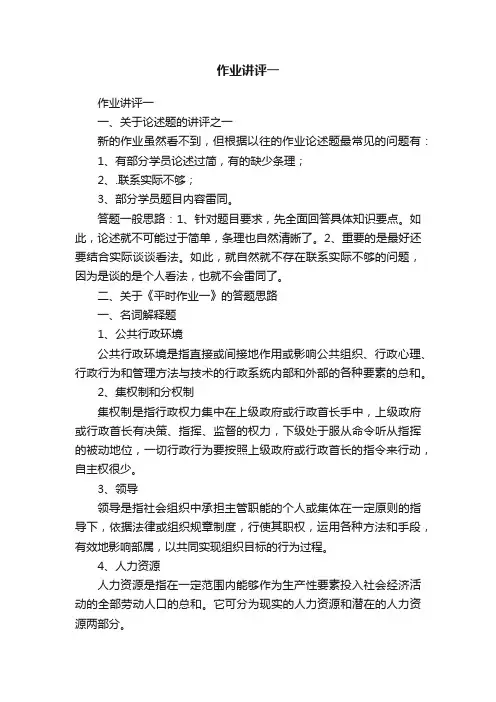 作业讲评一

作业讲评一

一、关于论述题的讲评之一

新的作业虽然看不到，但根据以往的作业论述题最常见的问题有：

1、有部分学员论述过简，有的缺少条理；

2、.联系实际不够；

3、部分学员题目内容雷同。

答题一般思路：1、针对题目要求，先全面回答具体知识要点。如此，论述就不可能过于简单，条理也自然清晰了。2、重要的是最好还要结合实际谈谈看法。如此，就自然就不存在联系实际不够的问题，因为是谈的是个人看法，也就不会雷同了。

二、关于《平时作业一》的答题思路

一、名词解释题

1、公共行政环境

公共行政环境是指直接或间接地作用或影响公共组织、行政心理、行政行为和管理方法与技术的行政系统内部和外部的各种要素的总和。

2、集权制和分权制

集权制是指行政权力集中在上级政府或行政首长手中，上级政府或行政首长有决策、指挥、监督的权力，下级处于服从命令听从指挥的被动地位，一切行政行为要按照上级政府或行政首长的指令来行动，自主权很少。

3、领导

领导是指社会组织中承担主管职能的个人或集体在一定原则的指导下，依据法律或组织规章制度，行使其职权，运用各种方法和手段，有效地影响部属，以共同实现组织目标的行为过程。

4、人力资源

人力资源是指在一定范围内能够作为生产性要素投入社会经济活动的全部劳动人口的总和。它可分为现实的人力资源和潜在的人力资源两部分。